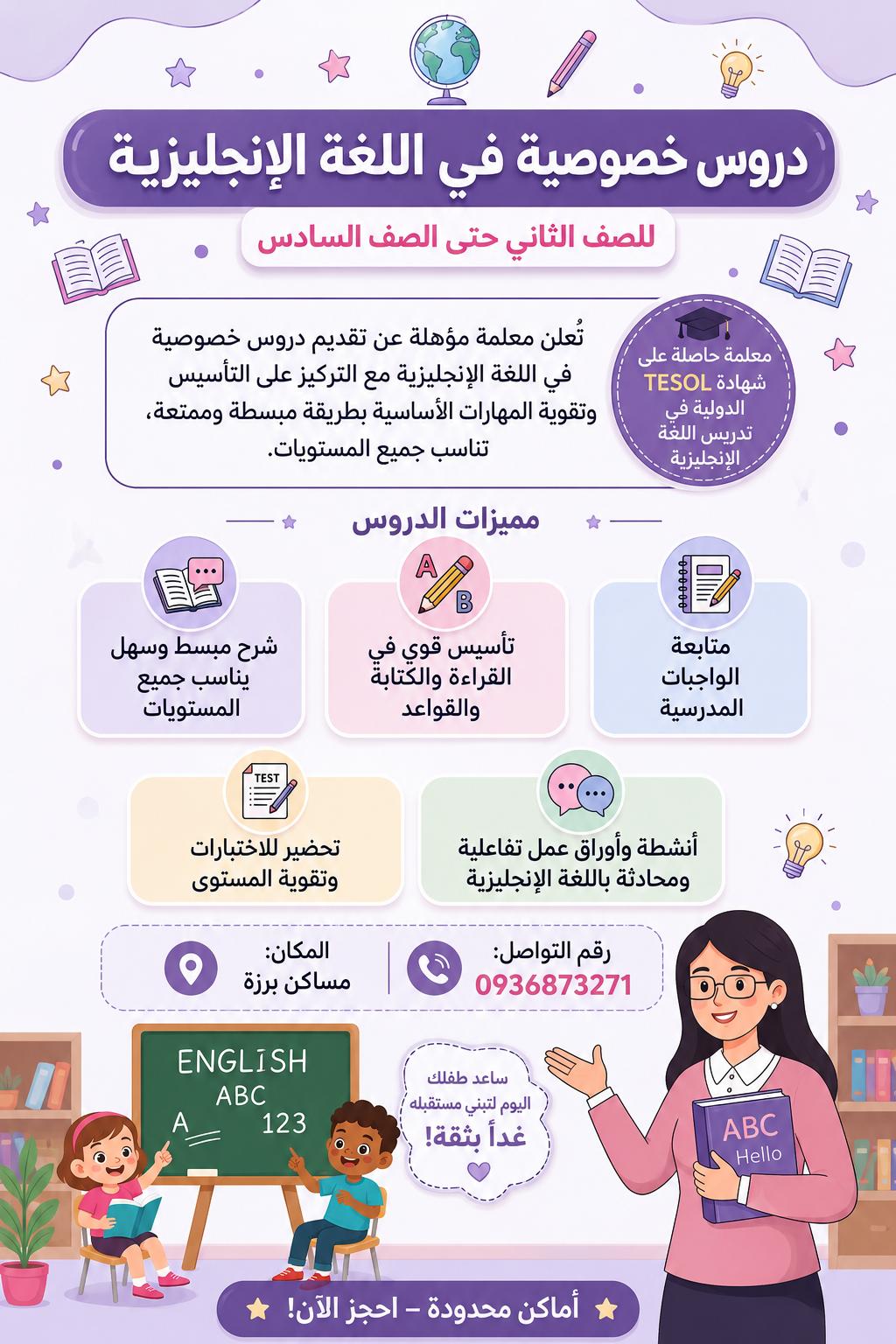 دروس خصوصية في اللغة الإنجليزية

للصف الثاني حتى الصف السادس

تُعلن معلمة مؤهلة عن تقديم دروس خصوصية في اللغة الإنجليزية مع التركيز على التأسيس وتقوية المهارات الأساسية بطريقة مبسطة وممتعة، تناسب جميع المستويات.

معلمة حاصلة على شهادة TESOL الدولية في تدريس اللغة الإنجليزية

مميزات الدروس

متابعة الواجبات المدرسية

تأسيس قوي في القراءة والكتابة والقواعد

شرح مبسط وسهل يناسب جميع المستويات

أنشطة وأوراق عمل تفاعلية ومحادثة باللغة الإنجليزية

TEST

تحضير للاختبارات وتقوية المستوى

رقم التواصل:
0936873271

المكان:
مساكن برزة

ENGLISH
ABC
A
123

ساعد طفلك اليوم لتبني مستقبله غداً بثقة!

ABC
Hello

أماكن محدودة – احجز الآن!